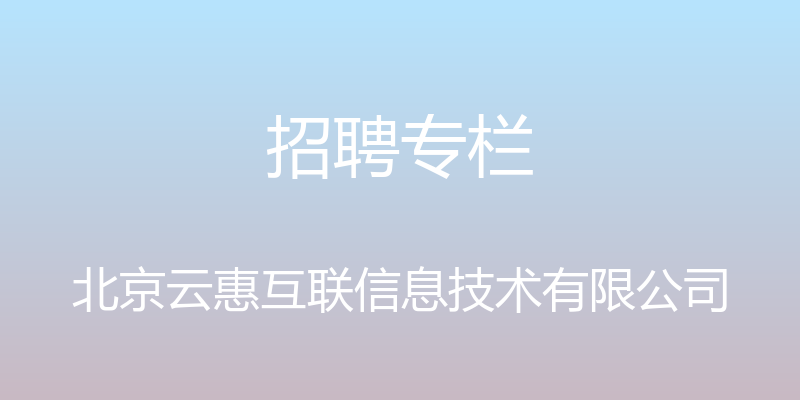 招聘专栏

北京云惠互联信息技术有限公司